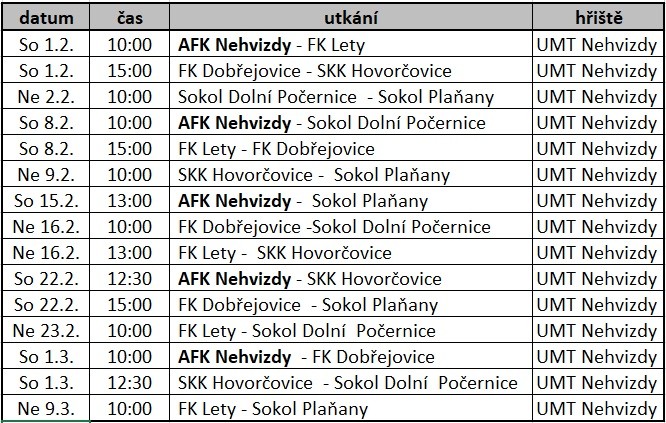 | datum | čas | utkání | hřiště |
|---|---|---|---|
| So 1.2. | 10:00 | **AFK Nehvizdy** - FK Lety | UMT Nehvizdy |
| So 1.2. | 15:00 | FK Dobřejovice - SKK Hovorčovice | UMT Nehvizdy |
| Ne 2.2. | 10:00 | Sokol Dolní Počernice - Sokol Plaňany | UMT Nehvizdy |
| So 8.2. | 10:00 | **AFK Nehvizdy** - Sokol Dolní Počernice | UMT Nehvizdy |
| So 8.2. | 15:00 | FK Lety - FK Dobřejovice | UMT Nehvizdy |
| Ne 9.2. | 10:00 | SKK Hovorčovice - Sokol Plaňany | UMT Nehvizdy |
| So 15.2. | 13:00 | **AFK Nehvizdy** - Sokol Plaňany | UMT Nehvizdy |
| Ne 16.2. | 10:00 | FK Dobřejovice -Sokol Dolní Počernice | UMT Nehvizdy |
| Ne 16.2. | 13:00 | FK Lety - SKK Hovorčovice | UMT Nehvizdy |
| So 22.2. | 12:30 | **AFK Nehvizdy** - SKK Hovorčovice | UMT Nehvizdy |
| So 22.2. | 15:00 | FK Dobřejovice - Sokol Plaňany | UMT Nehvizdy |
| Ne 23.2. | 10:00 | FK Lety - Sokol Dolní Počernice | UMT Nehvizdy |
| So 1.3. | 10:00 | **AFK Nehvizdy** - FK Dobřejovice | UMT Nehvizdy |
| So 1.3. | 12:30 | SKK Hovorčovice - Sokol Dolní Počernice | UMT Nehvizdy |
| Ne 9.3. | 10:00 | FK Lety - Sokol Plaňany | UMT Nehvizdy |